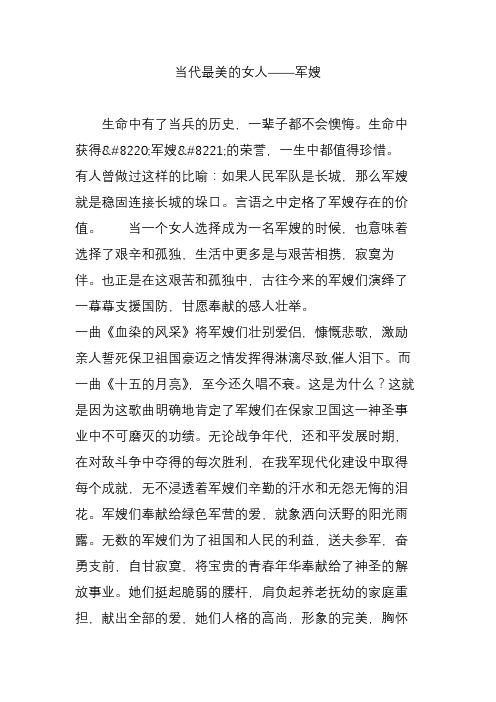 当代最美的女人——军嫂

生命中有了当兵的历史，一辈子都不会懊悔。生命中获得&#8220;军嫂&#8221;的荣誉，一生中都值得珍惜。有人曾做过这样的比喻：如果人民军队是长城，那么军嫂就是稳固连接长城的垛口。言语之中定格了军嫂存在的价值。　　当一个女人选择成为一名军嫂的时候，也意味着选择了艰辛和孤独，生活中更多是与艰苦相携，寂寞为伴。也正是在这艰苦和孤独中，古往今来的军嫂们演绎了一幕幕支援国防，甘愿奉献的感人壮举。
一曲《血染的风采》将军嫂们壮别爱侣，慷慨悲歌，激励亲人誓死保卫祖国豪迈之情发挥得淋漓尽致,催人泪下。而一曲《十五的月亮》，至今还久唱不衰。这是为什么？这就是因为这歌曲明确地肯定了军嫂们在保家卫国这一神圣事业中不可磨灭的功绩。无论战争年代，还和平发展时期，在对敌斗争中夺得的每次胜利，在我军现代化建设中取得每个成就，无不浸透着军嫂们辛勤的汗水和无怨无悔的泪花。军嫂们奉献给绿色军营的爱，就象洒向沃野的阳光雨露。无数的军嫂们为了祖国和人民的利益，送夫参军，奋勇支前，自甘寂寞，将宝贵的青春年华奉献给了神圣的解放事业。她们挺起脆弱的腰杆，肩负起养老抚幼的家庭重担，献出全部的爱，她们人格的高尚，形象的完美，胸怀